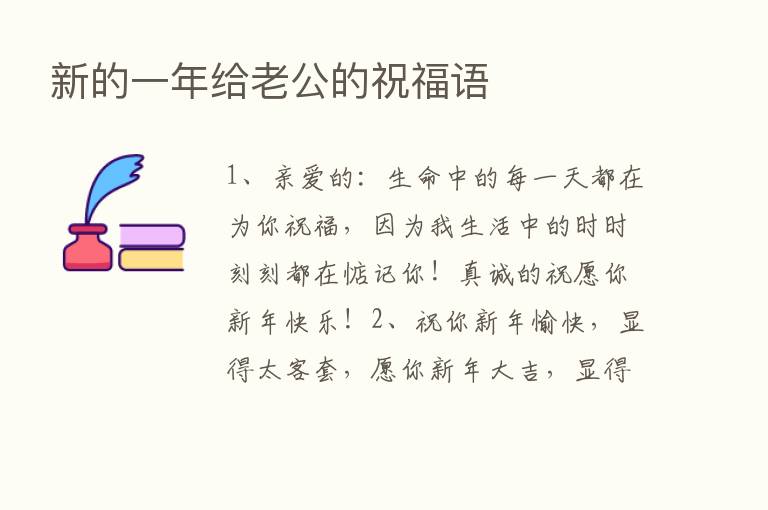 新的一年给老公的祝福语

1、亲爱的：生命中的每一天都在为你祝福，因为我生活中的时时刻刻都在惦记你！真诚的祝愿你新年快乐！2、祝你新年愉快，显得太客套，愿你新年大吉，显得